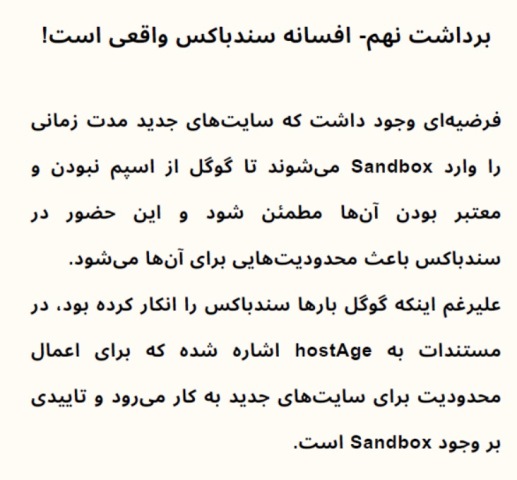 برداشت نهم- افسانه سندباکس واقعی است!

فرضیه‌ای وجود داشت که سایت‌های جدید مدت زمانی را وارد Sandbox می‌شوند تا گوگل از اسپم نبودن و معتبر بودن آن‌ها مطمئن شود و این حضور در سندباکس باعث محدودیت‌هایی برای آن‌ها می‌شود.

علیرغم اینکه گوگل بارها سندباکس را انکار کرده بود، در مستندات به hostAge اشاره شده که برای اعمال محدودیت برای سایت‌های جدید به کار می‌رود و تاییدی بر وجود Sandbox است.